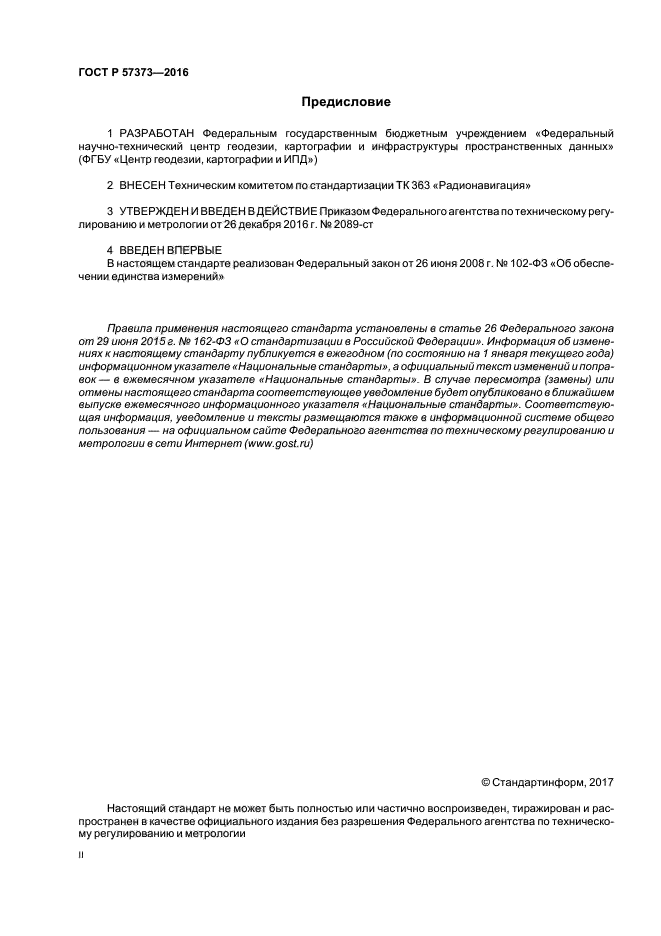 ГОСТ Р 57373—2016

Предисловие

1 РАЗРАБОТАН Федеральным государственным бюджетным учреждением «Федеральный научно-технический центр геодезии, картографии и инфраструктуры пространственных данных» (ФГБУ «Центр геодезии, картографии и ИПД»)

2 ВНЕСЕН Техническим комитетом по стандартизации ТК 363 «Радионавигация»

3 УТВЕРЖДЕН И ВВЕДЕН В ДЕЙСТВИЕ Приказом Федерального агентства по техническому регулированию и метрологии от 26 декабря 2016 г. № 2089-ст

4 ВВЕДЕН ВПЕРВЫЕ
В настоящем стандарте реализован Федеральный закон от 26 июня 2008 г. № 102-ФЗ «Об обеспечении единства измерений»

Правила применения настоящего стандарта установлены в статье 26 Федерального закона от 29 июня 2015 г. № 162-ФЗ «О стандартизации в Российской Федерации». Информация об изменениях к настоящему стандарту публикуется в ежегодном (по состоянию на 1 января текущего года) информационном указателе «Национальные стандарты», а официальный текст изменений и поправок — в ежемесячном указателе «Национальные стандарты». В случае пересмотра (замены) или отмены настоящего стандарта соответствующее уведомление будет опубликовано в ближайшем выпуске ежемесячного информационного указателя «Национальные стандарты». Соответствующая информация, уведомление и тексты размещаются также в информационной системе общего пользования — на официальном сайте Федерального агентства по техническому регулированию и метрологии в сети Интернет (www.gost.ru)

© Стандартинформ, 2017

Настоящий стандарт не может быть полностью или частично воспроизведен, тиражирован и распространен в качестве официального издания без разрешения Федерального агентства по техническому регулированию и метрологии

II